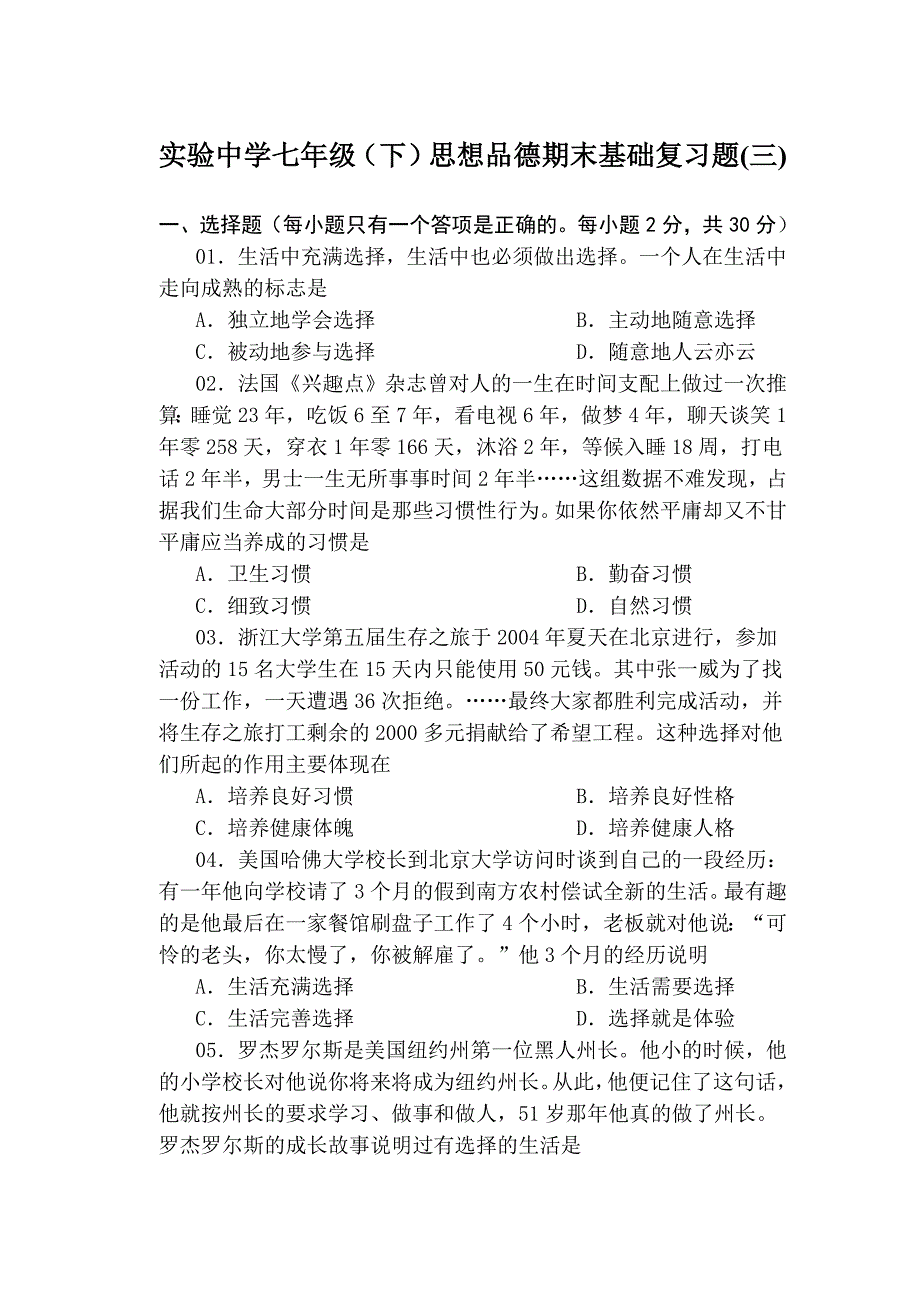 实验中学七年级（下）思想品德期末基础复习题(三)

一、选择题（每小题只有一个答项是正确的。每小题 2 分，共 30 分）

01．生活中充满选择，生活中也必须做出选择。一个人在生活中走向成熟的标志是

A．独立地学会选择　　B．主动地随意选择

C．被动地参与选择　　D．随意地人云亦云

02．法国《兴趣点》杂志曾对人的一生在时间支配上做过一次推算：睡觉 23 年，吃饭 6 至 7 年，看电视 6 年，做梦 4 年，聊天谈笑 1 年零 258 天，穿衣 1 年零 166 天，沐浴 2 年，等候入睡 18 周，打电话 2 年半，男士一生无所事事时间 2 年半……这组数据不难发现，占据我们生命大部分时间是那些习惯性行为。如果你依然平庸却又不甘平庸应当养成的习惯是

A．卫生习惯　　B．勤奋习惯

C．细致习惯　　D．自然习惯

03．浙江大学第五届生存之旅于 2004 年夏天在北京进行，参加活动的 15 名大学生在 15 天内只能使用 50 元钱。其中张一威为了找一份工作，一天遭遇 36 次拒绝。……最终大家都胜利完成活动，并将生存之旅打工剩余的 2000 多元捐献给了希望工程。这种选择对他们所起的作用主要体现在

A．培养良好习惯　　B．培养良好性格

C．培养健康体魄　　D．培养健康人格

04．美国哈佛大学校长到北京大学访问时谈到自己的一段经历：有一年他向学校请了 3 个月的假到南方农村偿试全新的生活。最有趣的是他最后在一家餐馆刷盘子工作了 4 个小时，老板就对他说：“可怜的老头，你太慢了，你被解雇了。”他 3 个月的经历说明

A．生活充满选择　　B．生活需要选择

C．生活完善选择　　D．选择就是体验

05．罗杰罗尔斯是美国纽约州第一位黑人州长。他小的时候，他的小学校长对他说你将来将成为纽约州长。从此，他便记住了这句话，他就按州长的要求学习、做事和做人，51 岁那年他真的做了州长。罗杰罗尔斯的成长故事说明过有选择的生活是